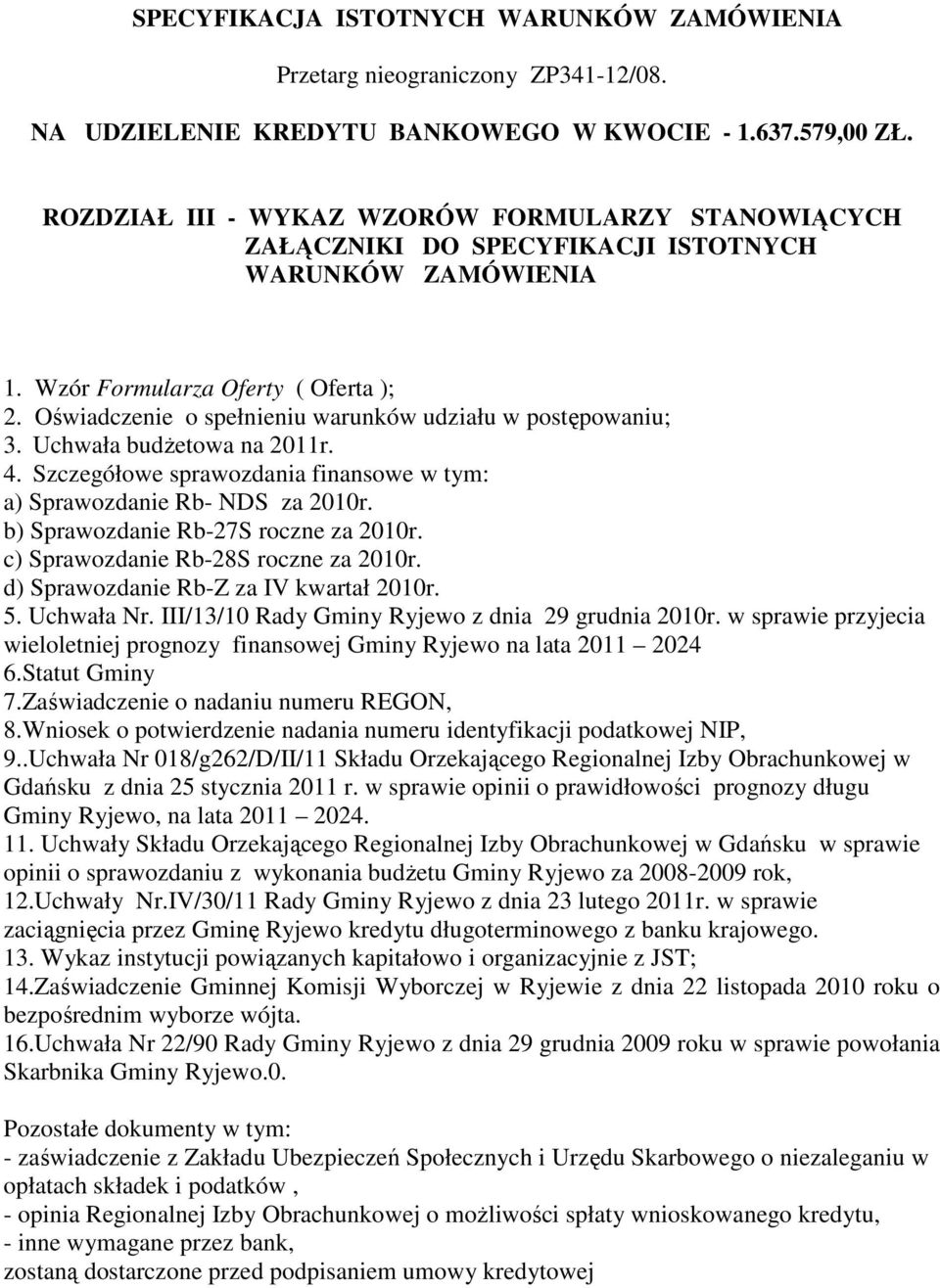 SPECYFIKACJA ISTOTNYCH WARUNKÓW ZAMÓWIENIA

Przetarg nieograniczony ZP341-12/08.

NA UDZIELENIE KREDYTU BANKOWEGO W KWOCIE - 1.637.579,00 ZŁ.

ROZDZIAŁ III - WYKAZ WZORÓW FORMULARZY STANOWIĄCYCH ZAŁĄCZNIKI DO SPECYFIKACJI ISTOTNYCH WARUNKÓW ZAMÓWIENIA

1. Wzór Formularza Oferty ( Oferta );
2. Oświadczenie o spełnieniu warunków udziału w postępowaniu;
3. Uchwała budżetowa na 2011r.
4. Szczegółowe sprawozdania finansowe w tym:
a) Sprawozdanie Rb- NDS za 2010r.
b) Sprawozdanie Rb-27S roczne za 2010r.
c) Sprawozdanie Rb-28S roczne za 2010r.
d) Sprawozdanie Rb-Z za IV kwartał 2010r.
5. Uchwała Nr. III/13/10 Rady Gminy Ryjewo z dnia 29 grudnia 2010r. w sprawie przyjecia wieloletniej prognozy finansowej Gminy Ryjewo na lata 2011 – 2024
6.Statut Gminy
7.Zaświadczenie o nadaniu numeru REGON,
8.Wniosek o potwierdzenie nadania numeru identyfikacji podatkowej NIP,
9..Uchwała Nr 018/g262/D/II/11 Składu Orzekającego Regionalnej Izby Obrachunkowej w Gdańsku z dnia 25 stycznia 2011 r. w sprawie opinii o prawidłowości prognozy długu Gminy Ryjewo, na lata 2011 – 2024.
11. Uchwały Składu Orzekającego Regionalnej Izby Obrachunkowej w Gdańsku w sprawie opinii o sprawozdaniu z wykonania budżetu Gminy Ryjewo za 2008-2009 rok,
12.Uchwały Nr.IV/30/11 Rady Gminy Ryjewo z dnia 23 lutego 2011r. w sprawie zaciągnięcia przez Gminę Ryjewo kredytu długoterminowego z banku krajowego.
13. Wykaz instytucji powiązanych kapitałowo i organizacyjnie z JST;
14.Zaświadczenie Gminnej Komisji Wyborczej w Ryjewie z dnia 22 listopada 2010 roku o bezpośrednim wyborze wójta.
16.Uchwała Nr 22/90 Rady Gminy Ryjewo z dnia 29 grudnia 2009 roku w sprawie powołania Skarbnika Gminy Ryjewo.0.

Pozostałe dokumenty w tym:
- zaświadczenie z Zakładu Ubezpieczeń Społecznych i Urzędu Skarbowego o niezaleganiu w opłatach składek i podatków ,
- opinia Regionalnej Izby Obrachunkowej o możliwości spłaty wnioskowanego kredytu,
- inne wymagane przez bank,
zostaną dostarczone przed podpisaniem umowy kredytowej